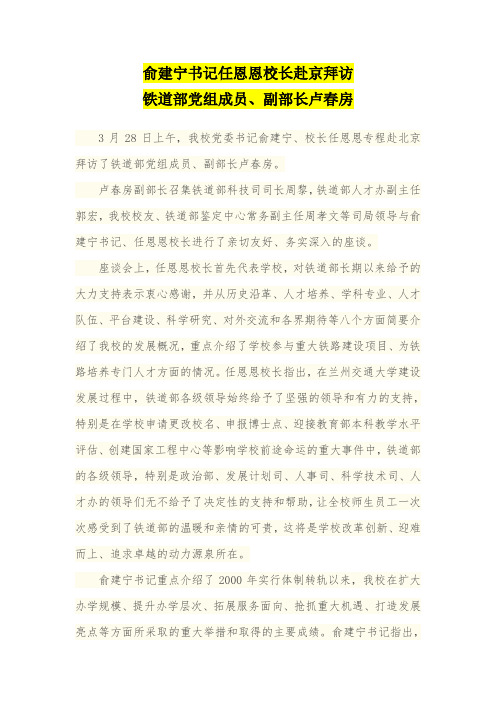 俞建宁书记任恩恩校长赴京拜访
铁道部党组成员、副部长卢春房

3 月 28 日上午，我校党委书记俞建宁、校长任恩恩专程赴北京拜访了铁道部党组成员、副部长卢春房。

卢春房副部长召集铁道部科技司司长周黎，铁道部人才办副主任郭宏，我校校友、铁道部鉴定中心常务副主任周孝文等司局领导与俞建宁书记、任恩恩校长进行了亲切友好、务实深入的座谈。

座谈会上，任恩恩校长首先代表学校，对铁道部长期以来给予的大力支持表示衷心感谢，并从历史沿革、人才培养、学科专业、人才队伍、平台建设、科学研究、对外交流和各界期待等八个方面简要介绍了我校的发展概况，重点介绍了学校参与重大铁路建设项目、为铁路培养专门人才方面的情况。任恩恩校长指出，在兰州交通大学建设发展过程中，铁道部各级领导始终给予了坚强的领导和有力的支持，特别是在学校申请更改校名、申报博士点、迎接教育部本科教学水平评估、创建国家工程中心等影响学校前途命运的重大事件中，铁道部的各级领导，特别是政治部、发展计划司、人事司、科学技术司、人才办的领导们无不给予了决定性的支持和帮助，让全校师生员工一次次感受到了铁道部的温暖和亲情的可贵，这将是学校改革创新、迎难而上、追求卓越的动力源泉所在。

俞建宁书记重点介绍了 2000 年实行体制转轨以来，我校在扩大办学规模、提升办学层次、拓展服务面向、抢抓重大机遇、打造发展亮点等方面所采取的重大举措和取得的主要成绩。俞建宁书记指出，